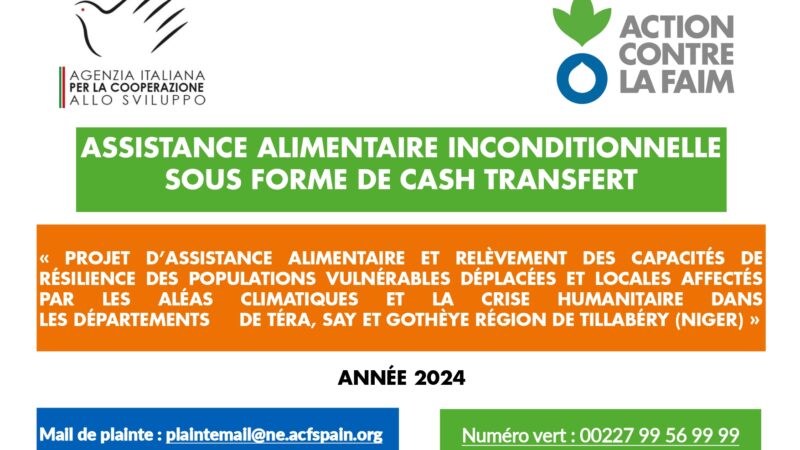 AGENZIA ITALIANA
PER LA COOPERAZIONE
ALLO SVILUPPO

ACTION CONTRE LA FAIM

ASSISTANCE ALIMENTAIRE INCONDITIONNELLE SOUS FORME DE CASH TRANSFERT

« PROJET D'ASSISTANCE ALIMENTAIRE ET RELÈVEMENT DES CAPACITÉS DE RÉSILIENCE DES POPULATIONS VULNÉRABLES DÉPLACÉES ET LOCALES AFFECTÉS PAR LES ALÉAS CLIMATIQUES ET LA CRISE HUMANITAIRE DANS LES DÉPARTEMENTS DE TÉRA, SAY ET GOTHÈYE RÉGION DE TILLABÉRY (NIGER) »

ANNÉE 2024

Mail de plainte : plaintemail@ne.acfspain.org

Numéro vert : 00227 99 56 99 99